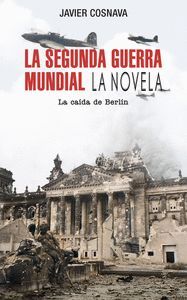 JAVIER COSNAVA

LA SEGUNDA GUERRA MUNDIAL LA NOVELA

La caída de Berlín